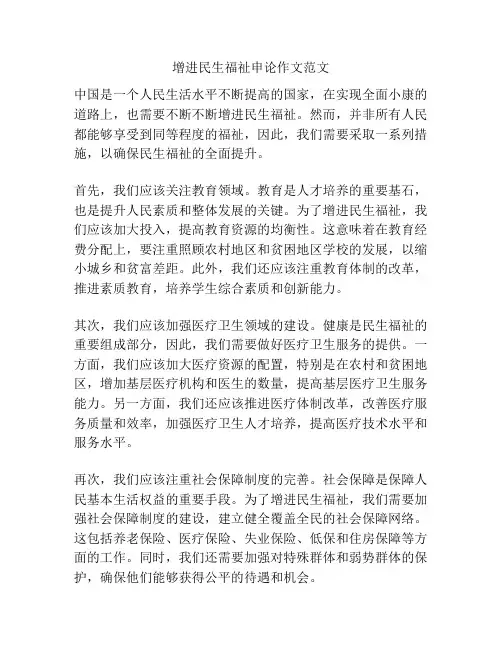 增进民生福祉申论作文范文

中国是一个人民生活水平不断提高的国家，在实现全面小康的道路上，也需要不断不断增进民生福祉。然而，并非所有人民都能够享受到同等程度的福祉，因此，我们需要采取一系列措施，以确保民生福祉的全面提升。

首先，我们应该关注教育领域。教育是人才培养的重要基石，也是提升人民素质和整体发展的关键。为了增进民生福祉，我们应该加大投入，提高教育资源的均衡性。这意味着在教育经费分配上，要注重照顾农村地区和贫困地区学校的发展，以缩小城乡和贫富差距。此外，我们还应该注重教育体制的改革，推进素质教育，培养学生综合素质和创新能力。

其次，我们应该加强医疗卫生领域的建设。健康是民生福祉的重要组成部分，因此，我们需要做好医疗卫生服务的提供。一方面，我们应该加大医疗资源的配置，特别是在农村和贫困地区，增加基层医疗机构和医生的数量，提高基层医疗卫生服务能力。另一方面，我们还应该推进医疗体制改革，改善医疗服务质量和效率，加强医疗卫生人才培养，提高医疗技术水平和服务水平。

再次，我们应该注重社会保障制度的完善。社会保障是保障人民基本生活权益的重要手段。为了增进民生福祉，我们需要加强社会保障制度的建设，建立健全覆盖全民的社会保障网络。这包括养老保险、医疗保险、失业保险、低保和住房保障等方面的工作。同时，我们还需要加强对特殊群体和弱势群体的保护，确保他们能够获得公平的待遇和机会。